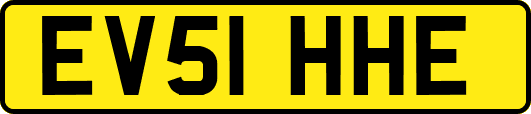 EV51 HHE